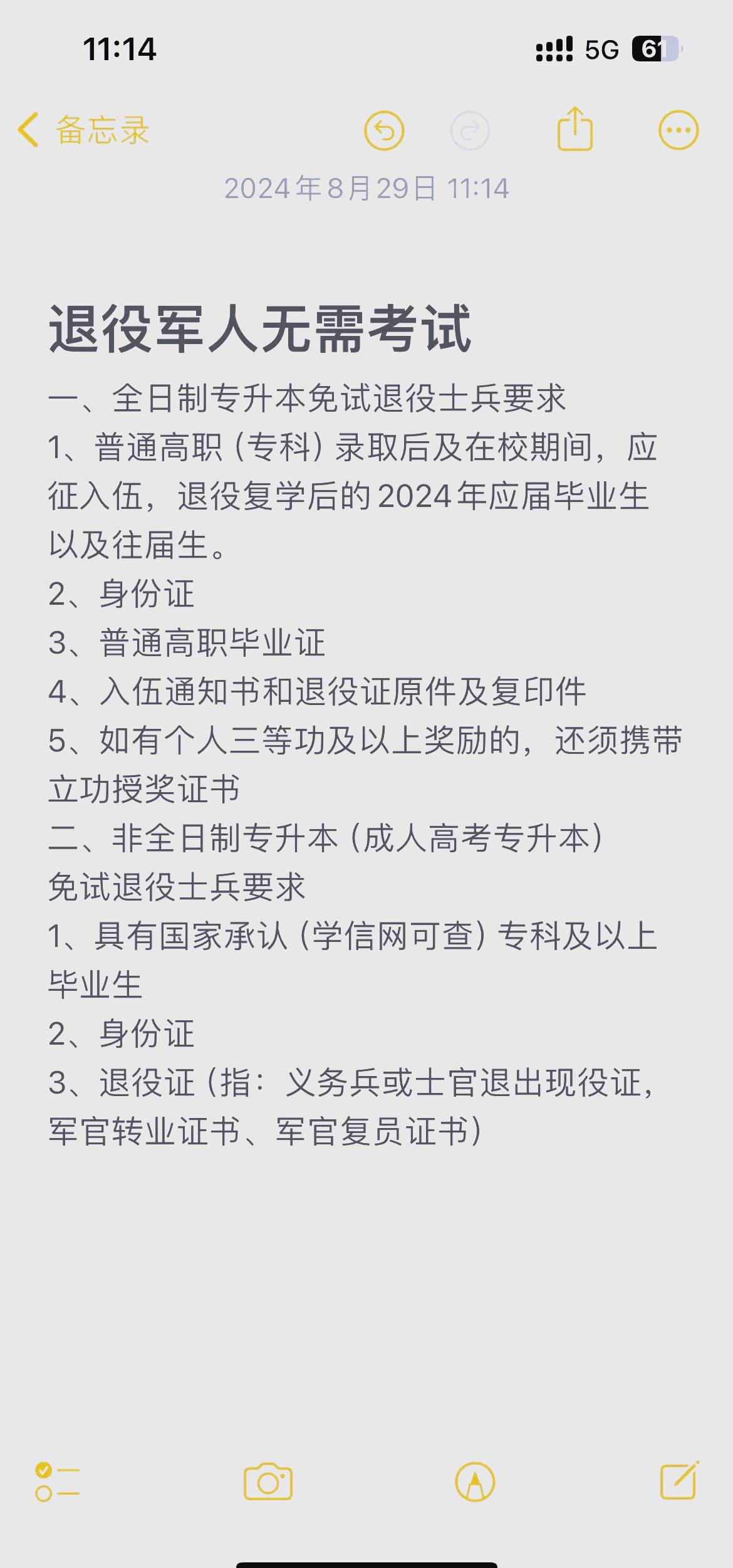 11:14
5G 61

备忘录

2024年8月29日 11:14

退役军人无需考试

一、全日制专升本免试退役士兵要求
1、普通高职（专科）录取后及在校期间，应征入伍，退役复学后的2024年应届毕业生以及往届生。
2、身份证
3、普通高职毕业证
4、入伍通知书和退役证原件及复印件
5、如有个人三等功及以上奖励的，还须携带立功授奖证书
二、非全日制专升本（成人高考专升本）免试退役士兵要求
1、具有国家承认（学信网可查）专科及以上毕业生
2、身份证
3、退役证（指：义务兵或士官退出现役证，军官转业证书、军官复员证书）